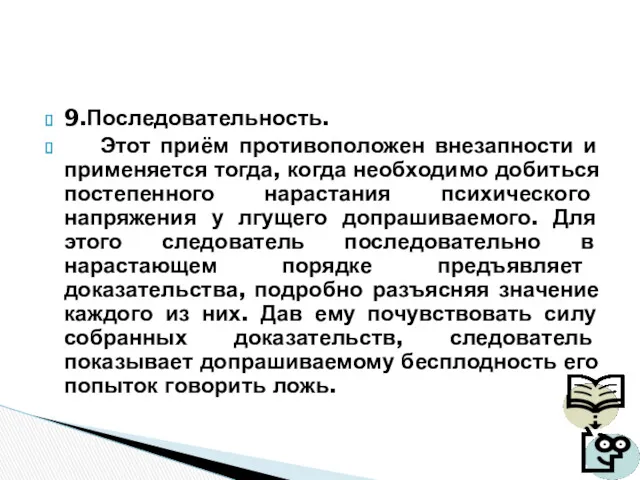 9.Последовательность.

Этот приём противоположен внезапности и применяется тогда, когда необходимо добиться постепенного нарастания психического напряжения у лгущего допрашиваемого. Для этого следователь последовательно в нарастающем порядке предъявляет доказательства, подробно разъясняя значение каждого из них. Дав ему почувствовать силу собранных доказательств, следователь показывает допрашиваемому бесплодность его попыток говорить ложь.